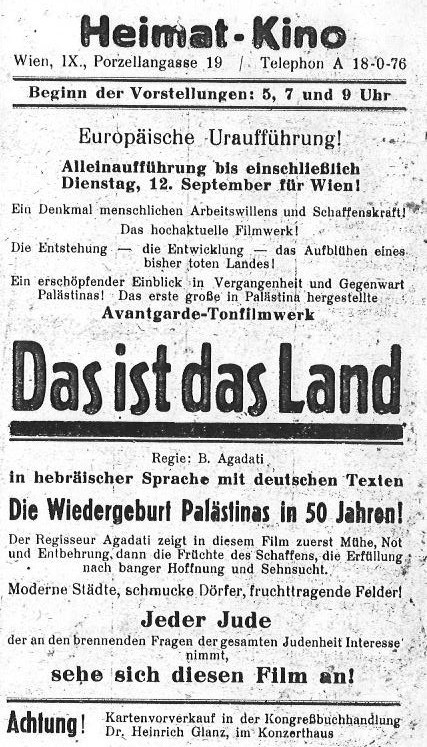 Heimat-Kino

Wien, IX., Porzellangasse 19 / Telephon A 18-0-76

Beginn der Vorstellungen: 5, 7 und 9 Uhr

Europäische Uraufführung!

Alleinaufführung bis einschließlich Dienstag, 12. September für Wien!

Ein Denkmal menschlichen Arbeitswillens und Schaffenskraft!

Das hochaktuelle Filmwerk!

Die Entstehung — die Entwicklung — das Aufblühen eines bisher toten Landes!

Ein erschöpfender Einblick in Vergangenheit und Gegenwart Palästinas! Das erste große in Palästina hergestellte

Avantgarde-Tonfilmwerk

Das ist das Land

Regie: B. Agadati

in hebräischer Sprache mit deutschen Texten

Die Wiedergeburt Palästinas in 50 Jahren!

Der Regisseur Agadati zeigt in diesem Film zuerst Mühe, Not und Entbehrung, dann die Früchte des Schaffens, die Erfüllung nach banger Hoffnung und Sehnsucht.

Moderne Städte, schmucke Dörfer, fruchttragende Felder!

Jeder Jude

der an den brennenden Fragen der gesamten Judenheit Interesse nimmt,

sehe sich diesen Film an!

Achtung! Kartenvorverkauf in der Kongreßbuchhandlung Dr. Heinrich Glanz, im Konzerthaus